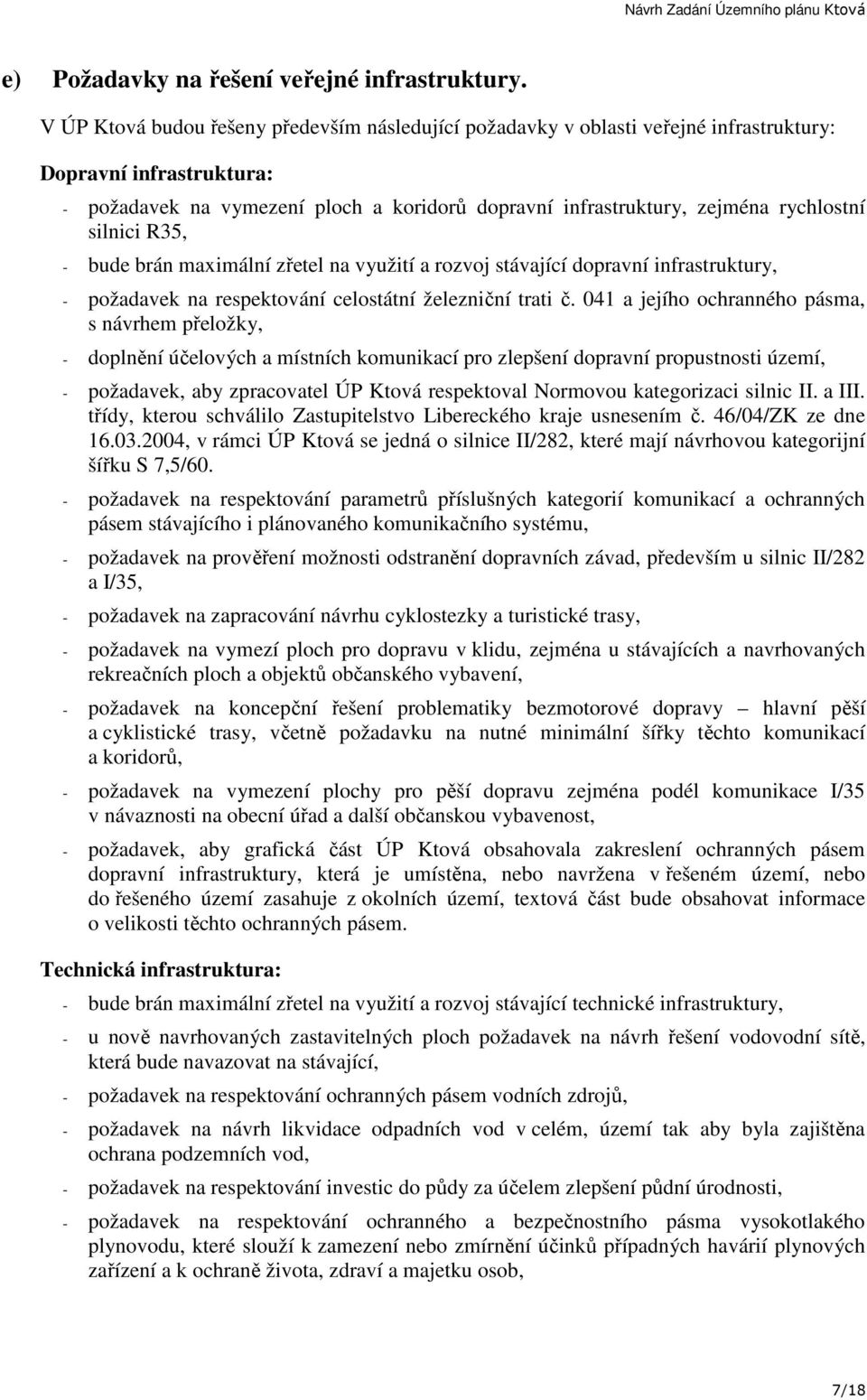 Návrh Zadání Územního plánu Ktová

e) Požadavky na řešení veřejné infrastruktury.

V ÚP Ktová budou řešeny především následující požadavky v oblasti veřejné infrastruktury:

Dopravní infrastruktura:

- požadavek na vymezení ploch a koridorů dopravní infrastruktury, zejména rychlostní silnici R35,

- bude brán maximální zřetel na využití a rozvoj stávající dopravní infrastruktury,

- požadavek na respektování celostátní železniční trati č. 041 a jejího ochranného pásma, s návrhem přeložky,

- doplnění účelových a místních komunikací pro zlepšení dopravní propustnosti území,

- požadavek, aby zpracovatel ÚP Ktová respektoval Normovou kategorizaci silnic II. a III. třídy, kterou schválilo Zastupitelstvo Libereckého kraje usnesením č. 46/04/ZK ze dne 16.03.2004, v rámci ÚP Ktová se jedná o silnice II/282, které mají návrhovou kategorijní šířku S 7,5/60.

- požadavek na respektování parametrů příslušných kategorií komunikací a ochranných pásem stávajícího i plánovaného komunikačního systému,

- požadavek na prověření možnosti odstranění dopravních závad, především u silnic II/282 a I/35,

- požadavek na zapracování návrhu cyklostezky a turistické trasy,

- požadavek na vymezí ploch pro dopravu v klidu, zejména u stávajících a navrhovaných rekreačních ploch a objektů občanského vybavení,

- požadavek na koncepční řešení problematiky bezmotorové dopravy – hlavní pěší a cyklistické trasy, včetně požadavku na nutné minimální šířky těchto komunikací a koridorů,

- požadavek na vymezení plochy pro pěší dopravu zejména podél komunikace I/35 v návaznosti na obecní úřad a další občanskou vybavenost,

- požadavek, aby grafická část ÚP Ktová obsahovala zakreslení ochranných pásem dopravní infrastruktury, která je umístěna, nebo navržena v řešeném území, nebo do řešeného území zasahuje z okolních území, textová část bude obsahovat informace o velikosti těchto ochranných pásem.

Technická infrastruktura:

- bude brán maximální zřetel na využití a rozvoj stávající technické infrastruktury,

- u nově navrhovaných zastavitelných ploch požadavek na návrh řešení vodovodní sítě, která bude navazovat na stávající,

- požadavek na respektování ochranných pásem vodních zdrojů,

- požadavek na návrh likvidace odpadních vod v celém, území tak aby byla zajištěna ochrana podzemních vod,

- požadavek na respektování investic do půdy za účelem zlepšení půdní úrodnosti,

- požadavek na respektování ochranného a bezpečnostního pásma vysokotlakého plynovodu, které slouží k zamezení nebo zmírnění účinků případných havárií plynových zařízení a k ochraně života, zdraví a majetku osob,

7/18